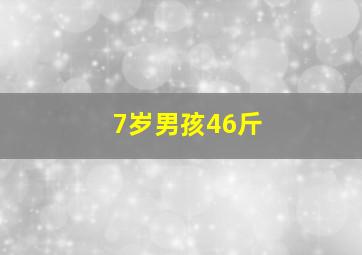 7岁男孩46斤